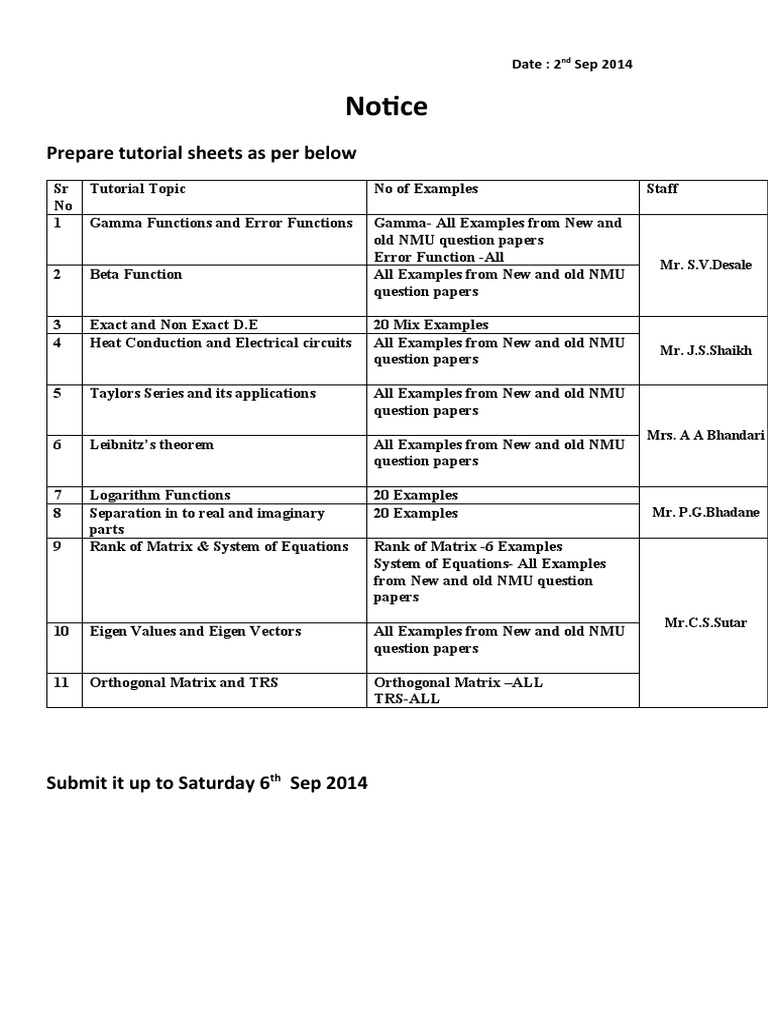 Date : 2$^{nd}$ Sep 2014

Notice

Prepare tutorial sheets as per below

| Sr No | Tutorial Topic | No of Examples | Staff |
|---|---|---|---|
| 1 | Gamma Functions and Error Functions | Gamma- All Examples from New and old NMU question papers Error Function -All | Mr. S.V.Desale |
| 2 | Beta Function | All Examples from New and old NMU question papers | |
| 3 | Exact and Non Exact D.E | 20 Mix Examples | Mr. J.S.Shaikh |
| 4 | Heat Conduction and Electrical circuits | All Examples from New and old NMU question papers | |
| 5 | Taylors Series and its applications | All Examples from New and old NMU question papers | Mrs. A A Bhandari |
| 6 | Leibnitz's theorem | All Examples from New and old NMU question papers | |
| 7 | Logarithm Functions | 20 Examples | Mr. P.G.Bhadane |
| 8 | Separation in to real and imaginary parts | 20 Examples | |
| 9 | Rank of Matrix & System of Equations | Rank of Matrix -6 Examples System of Equations- All Examples from New and old NMU question papers | Mr.C.S.Sutar |
| 10 | Eigen Values and Eigen Vectors | All Examples from New and old NMU question papers | |
| 11 | Orthogonal Matrix and TRS | Orthogonal Matrix –ALL TRS-ALL | |

Submit it up to Saturday 6$^{th}$ Sep 2014